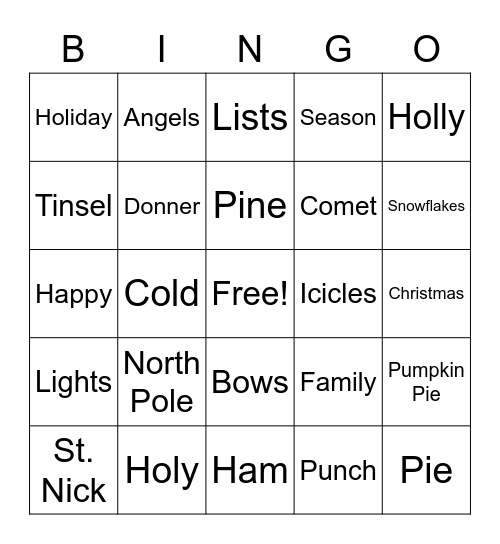 | B | I | N | G | O |
|---|---|---|---|---|
| Holiday | Angels | Lists | Season | Holly |
| Tinsel | Donner | Pine | Comet | Snowflakes |
| Happy | Cold | Free! | Icicles | Christmas |
| Lights | North Pole | Bows | Family | Pumpkin Pie |
| St. Nick | Holy | Ham | Punch | Pie |